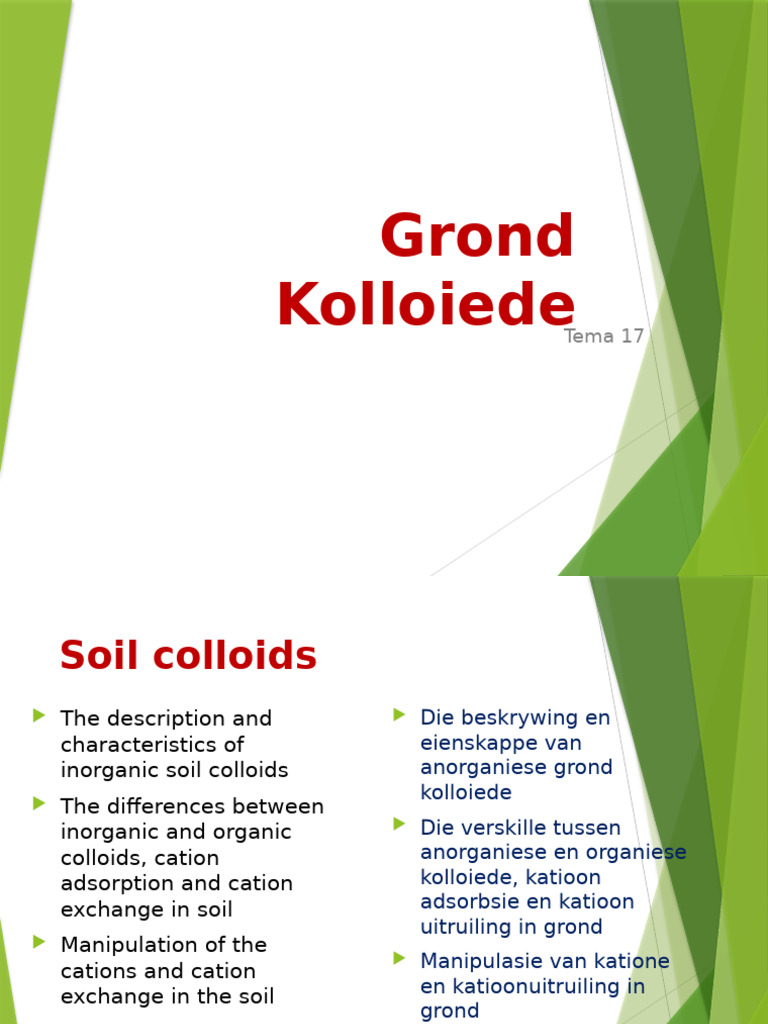 Grond Kolloiede

Tema 17

Soil colloids

The description and characteristics of inorganic soil colloids

The differences between inorganic and organic colloids, cation adsorption and cation exchange in soil

Manipulation of the cations and cation exchange in the soil

Die beskrywing en eienskappe van anorganiese grond kolloiede

Die verskille tussen anorganiese en organiese kolloiede, katioon adsorbsie en katioon uitruiling in grond

Manipulasie van katione en katioonuitruiling in grond